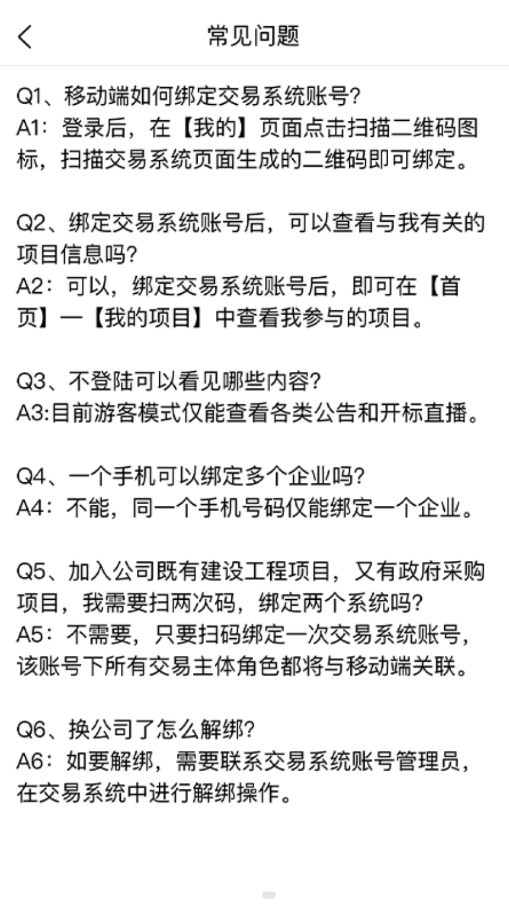 常见问题

Q1、移动端如何绑定交易系统账号?
A1：登录后，在【我的】页面点击扫描二维码图标，扫描交易系统页面生成的二维码即可绑定。

Q2、绑定交易系统账号后，可以查看与我有关的项目信息吗?
A2：可以，绑定交易系统账号后，即可在【首页】—【我的项目】中查看我参与的项目。

Q3、不登陆可以看见哪些内容?
A3:目前游客模式仅能查看各类公告和开标直播。

Q4、一个手机可以绑定多个企业吗?
A4：不能，同一个手机号码仅能绑定一个企业。

Q5、加入公司既有建设工程项目，又有政府采购项目，我需要扫两次码，绑定两个系统吗?
A5：不需要，只要扫码绑定一次交易系统账号，该账号下所有交易主体角色都将与移动端关联。

Q6、换公司了怎么解绑?
A6：如要解绑，需要联系交易系统账号管理员，在交易系统中进行解绑操作。